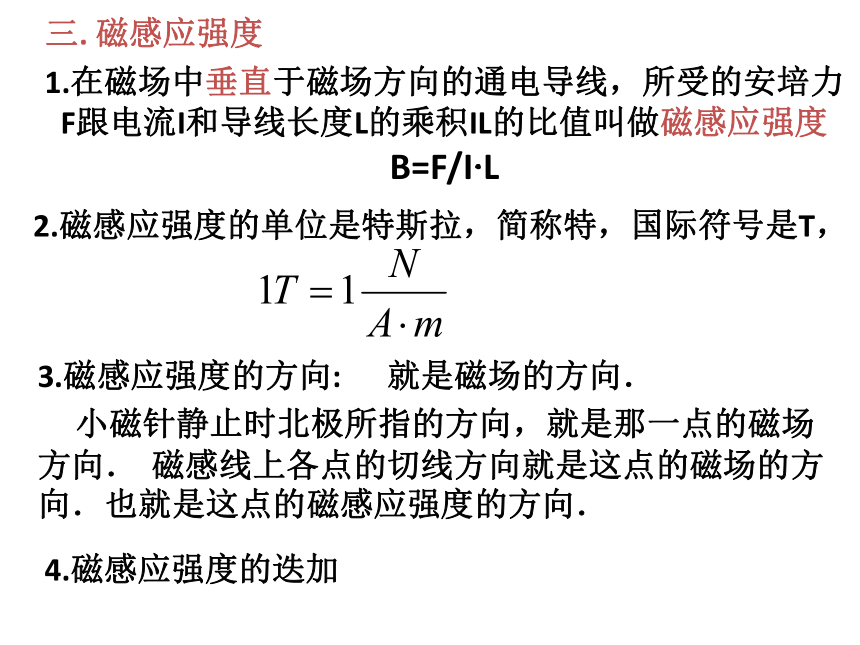 三. 磁感应强度

1.在磁场中垂直于磁场方向的通电导线，所受的安培力F跟电流I和导线长度L的乘积IL的比值叫做磁感应强度

B=F/I·L

2.磁感应强度的单位是特斯拉，简称特，国际符号是T，

$1T = 1\frac{N}{A \cdot m}$

3.磁感应强度的方向: 就是磁场的方向.

小磁针静止时北极所指的方向，就是那一点的磁场方向. 磁感线上各点的切线方向就是这点的磁场的方向. 也就是这点的磁感应强度的方向.

4.磁感应强度的迭加